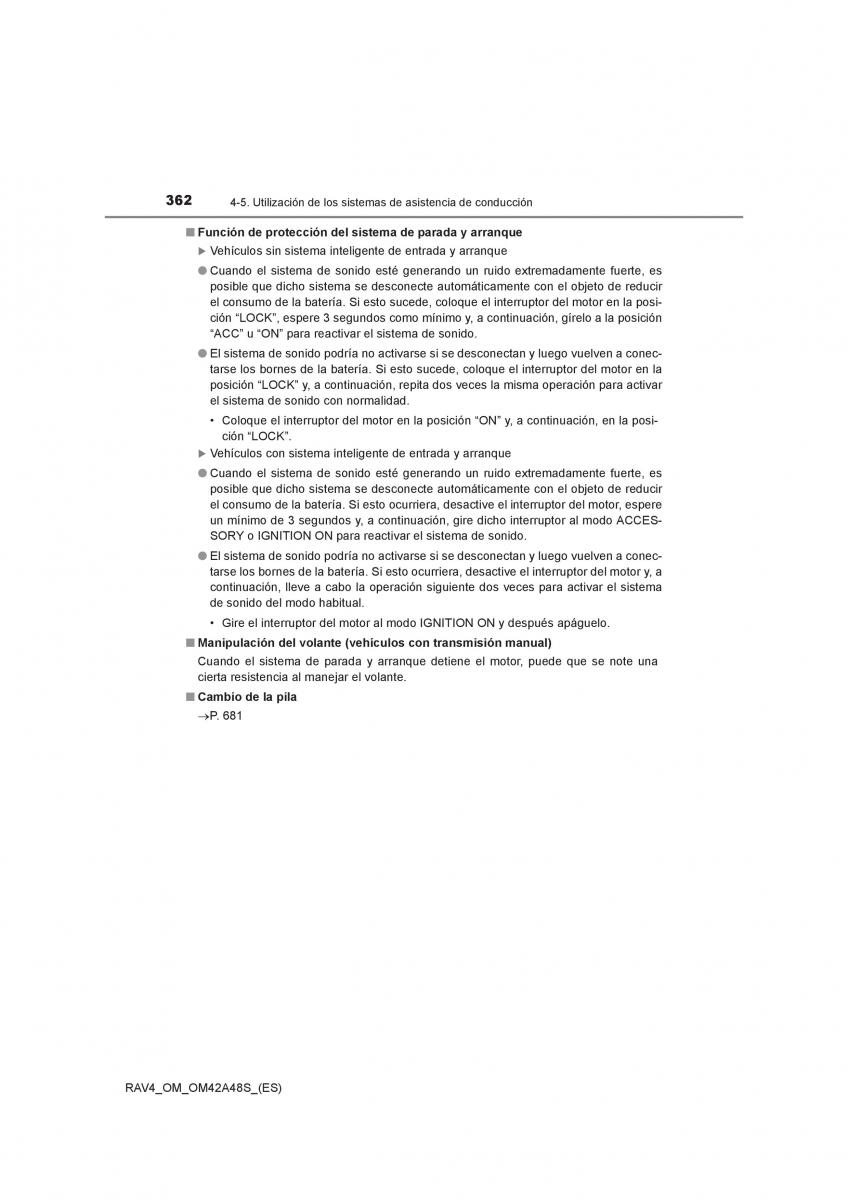 362 4-5. Utilización de los sistemas de asistencia de conducción

■ Función de protección del sistema de parada y arranque

▶ Vehículos sin sistema inteligente de entrada y arranque

● Cuando el sistema de sonido esté generando un ruido extremadamente fuerte, es posible que dicho sistema se desconecte automáticamente con el objeto de reducir el consumo de la batería. Si esto sucede, coloque el interruptor del motor en la posición “LOCK”, espere 3 segundos como mínimo y, a continuación, gírelo a la posición “ACC” u “ON” para reactivar el sistema de sonido.

● El sistema de sonido podría no activarse si se desconectan y luego vuelven a conectarse los bornes de la batería. Si esto sucede, coloque el interruptor del motor en la posición “LOCK” y, a continuación, repita dos veces la misma operación para activar el sistema de sonido con normalidad.

• Coloque el interruptor del motor en la posición “ON” y, a continuación, en la posición “LOCK”.

▶ Vehículos con sistema inteligente de entrada y arranque

● Cuando el sistema de sonido esté generando un ruido extremadamente fuerte, es posible que dicho sistema se desconecte automáticamente con el objeto de reducir el consumo de la batería. Si esto ocurriera, desactive el interruptor del motor, espere un mínimo de 3 segundos y, a continuación, gire dicho interruptor al modo ACCESSORY o IGNITION ON para reactivar el sistema de sonido.

● El sistema de sonido podría no activarse si se desconectan y luego vuelven a conectarse los bornes de la batería. Si esto ocurriera, desactive el interruptor del motor y, a continuación, lleve a cabo la operación siguiente dos veces para activar el sistema de sonido del modo habitual.

• Gire el interruptor del motor al modo IGNITION ON y después apáguelo.

■ Manipulación del volante (vehículos con transmisión manual)

Cuando el sistema de parada y arranque detiene el motor, puede que se note una cierta resistencia al manejar el volante.

■ Cambio de la pila

→P. 681

RAV4_OM_OM42A48S_(ES)